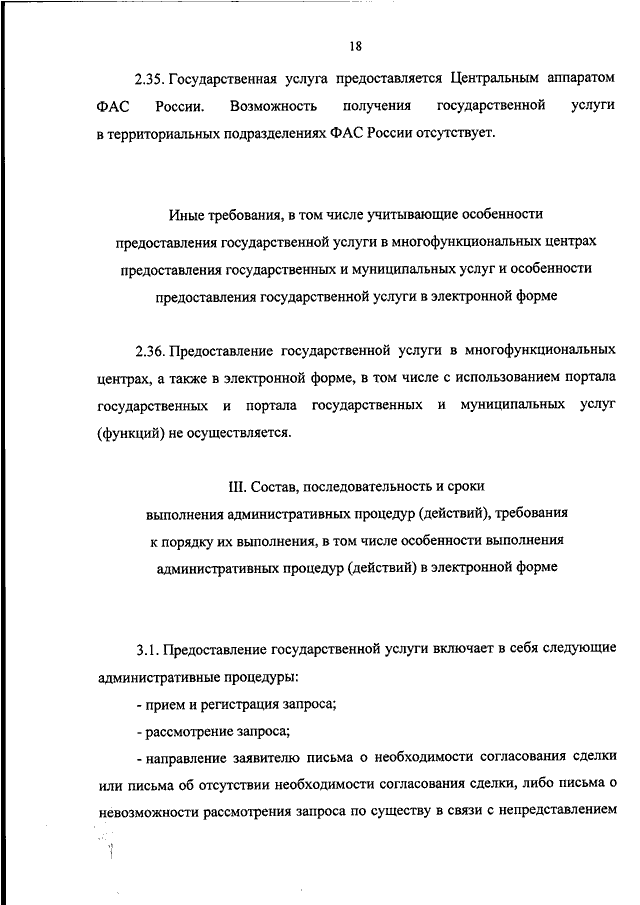 18

2.35. Государственная услуга предоставляется Центральным аппаратом ФАС России. Возможность получения государственной услуги в территориальных подразделениях ФАС России отсутствует.

Иные требования, в том числе учитывающие особенности предоставления государственной услуги в многофункциональных центрах предоставления государственных и муниципальных услуг и особенности предоставления государственной услуги в электронной форме

2.36. Предоставление государственной услуги в многофункциональных центрах, а также в электронной форме, в том числе с использованием портала государственных и портала государственных и муниципальных услуг (функций) не осуществляется.

III. Состав, последовательность и сроки выполнения административных процедур (действий), требования к порядку их выполнения, в том числе особенности выполнения административных процедур (действий) в электронной форме

3.1. Предоставление государственной услуги включает в себя следующие административные процедуры:

- прием и регистрация запроса;

- рассмотрение запроса;

- направление заявителю письма о необходимости согласования сделки или письма об отсутствии необходимости согласования сделки, либо письма о невозможности рассмотрения запроса по существу в связи с непредставлением